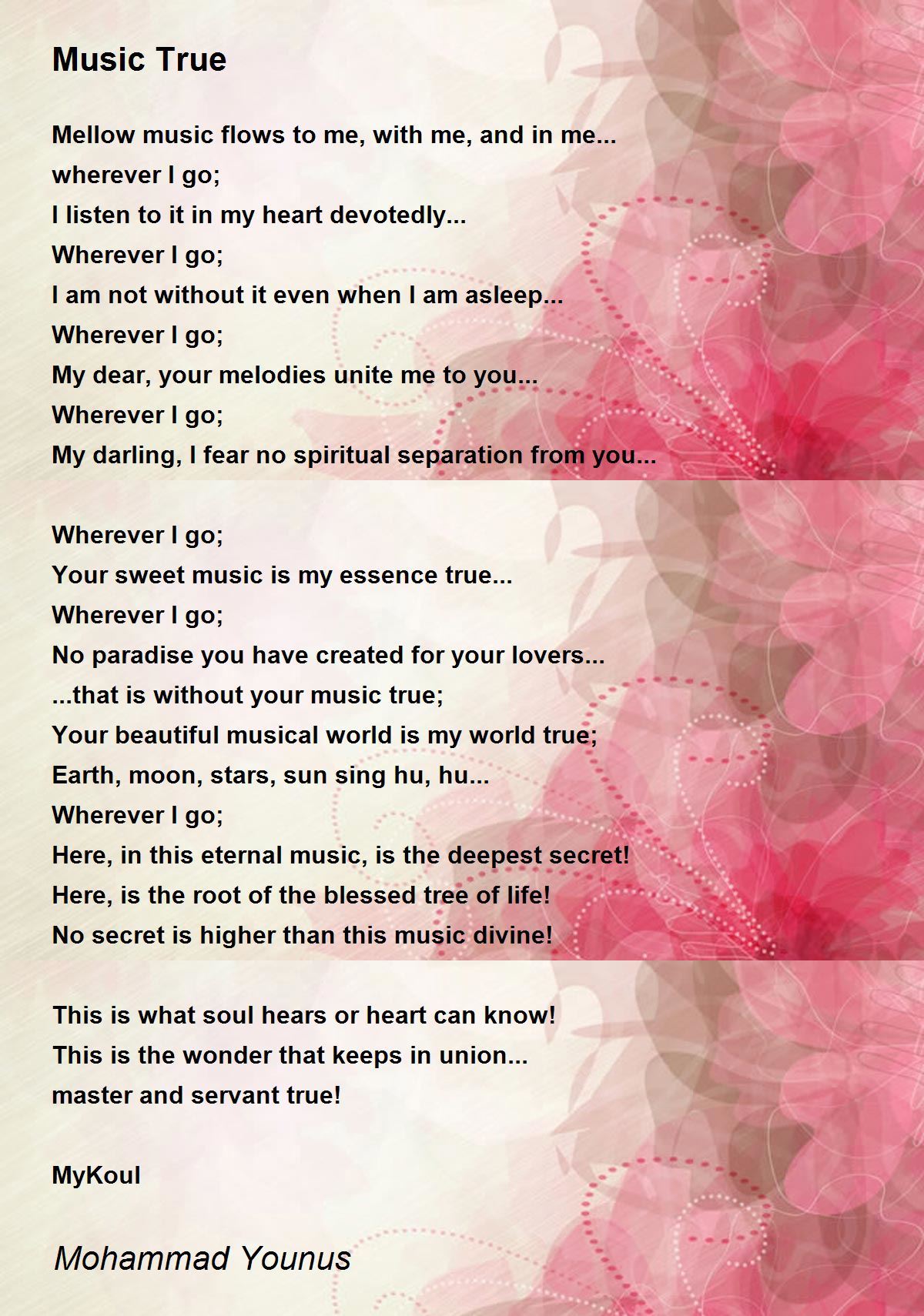 Music True

Mellow music flows to me, with me, and in me...
wherever I go;
I listen to it in my heart devotedly...
Wherever I go;
I am not without it even when I am asleep...
Wherever I go;
My dear, your melodies unite me to you...
Wherever I go;
My darling, I fear no spiritual separation from you...

Wherever I go;
Your sweet music is my essence true...
Wherever I go;
No paradise you have created for your lovers...
...that is without your music true;
Your beautiful musical world is my world true;
Earth, moon, stars, sun sing hu, hu...
Wherever I go;
Here, in this eternal music, is the deepest secret!
Here, is the root of the blessed tree of life!
No secret is higher than this music divine!

This is what soul hears or heart can know!
This is the wonder that keeps in union...
master and servant true!

MyKoul

Mohammad Younus